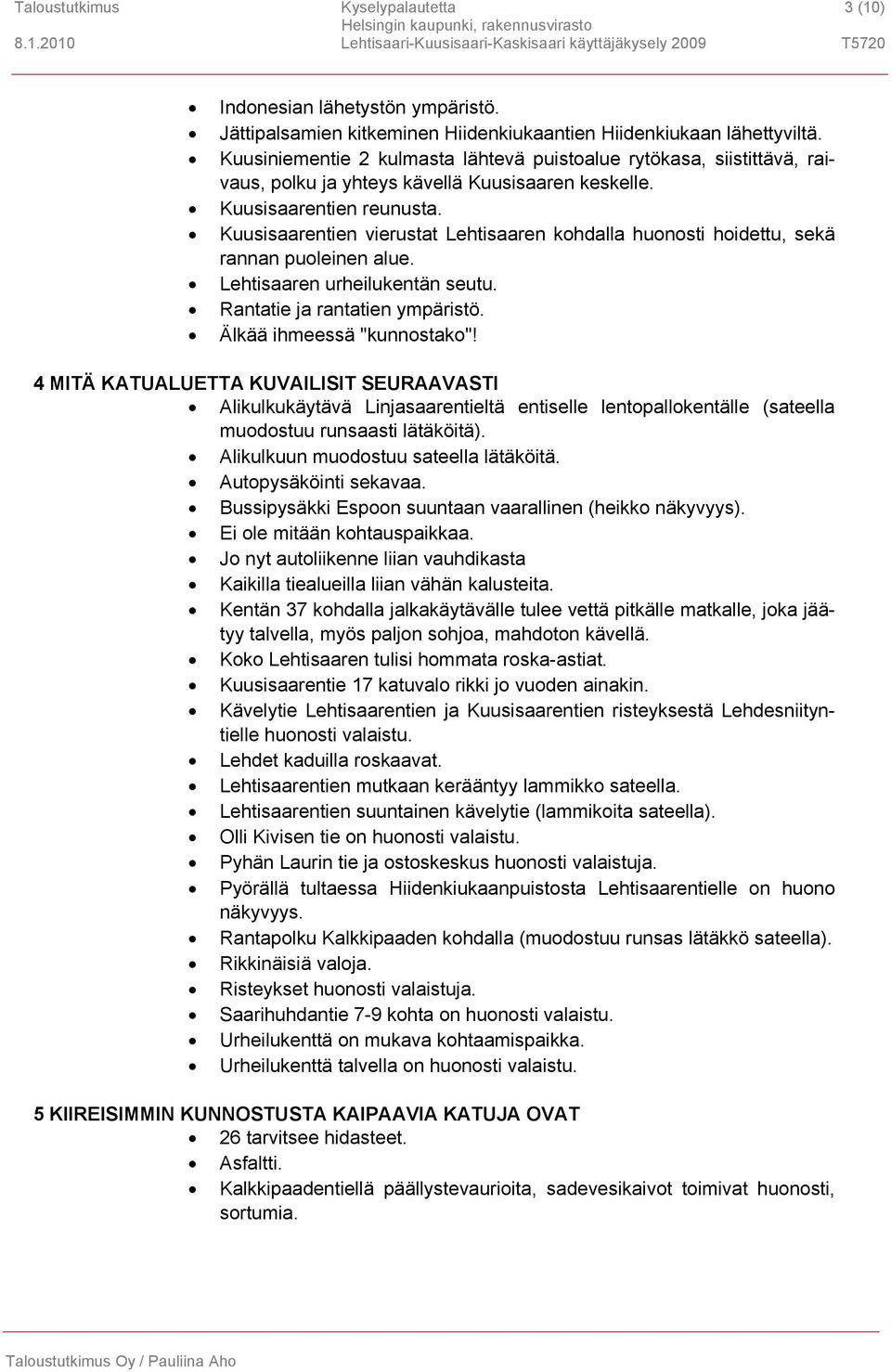 Taloustutkimus
8.1.2010

Kyselypalautetta
Helsingin kaupunki, rakennusvirasto
Lehtisaari-Kuusisaari-Kaskisaari käyttäjäkysely 2009

3 (10)
T5720

- Indonesian lähetystön ympäristö.
- Jättipalsamien kitkeminen Hiidenkiukaantien Hiidenkiukaan lähettyviltä.
- Kuusiniementie 2 kulmasta lähtevä puistoalue rytökasa, siistittävä, raivaus, polku ja yhteys kävellä Kuusisaaren keskelle.
- Kuusisaarentien reunusta.
- Kuusisaarentien vierustat Lehtisaaren kohdalla huonosti hoidettu, sekä rannan puoleinen alue.
- Lehtisaaren urheilukentän seutu.
- Rantatie ja rantatien ympäristö.
- Älkää ihmeessä "kunnostako"!

4 MITÄ KATUALUETTA KUVAILISIT SEURAAVASTI
- Alikulkukäytävä Linjasaarentieltä entiselle lentopallokentälle (sateella muodostuu runsaasti lätäköitä).
- Alikulkuun muodostuu sateella lätäköitä.
- Autopysäköinti sekavaa.
- Bussipysäkki Espoon suuntaan vaarallinen (heikko näkyvyys).
- Ei ole mitään kohtauspaikkaa.
- Jo nyt autoliikenne liian vauhdikasta
- Kaikilla tiealueilla liian vähän kalusteita.
- Kentän 37 kohdalla jalkakäytävälle tulee vettä pitkälle matkalle, joka jäätyy talvella, myös paljon sohjoa, mahdoton kävellä.
- Koko Lehtisaaren tulisi hommata roska-astiat.
- Kuusisaarentie 17 katuvalo rikki jo vuoden ainakin.
- Kävelytie Lehtisaarentien ja Kuusisaarentien risteyksestä Lehdesniityntielle huonosti valaistu.
- Lehdet kaduilla roskaavat.
- Lehtisaarentien mutkaan kerääntyy lammikko sateella.
- Lehtisaarentien suuntainen kävelytie (lammikoita sateella).
- Olli Kivisen tie on huonosti valaistu.
- Pyhän Laurin tie ja ostoskeskus huonosti valaistuja.
- Pyörällä tultaessa Hiidenkiukaanpuistosta Lehtisaarentielle on huono näkyvyys.
- Rantapolku Kalkkipaaden kohdalla (muodostuu runsas lätäkkö sateella).
- Rikkinäisiä valoja.
- Risteykset huonosti valaistuja.
- Saarihuhdantie 7-9 kohta on huonosti valaistu.
- Urheilukenttä on mukava kohtaamispaikka.
- Urheilukenttä talvella on huonosti valaistu.

5 KIIREISIMMIN KUNNOSTUSTA KAIPAAVIA KATUJA OVAT
- 26 tarvitsee hidasteet.
- Asfaltti.
- Kalkkipaadentiellä päällystevaurioita, sadevesikaivot toimivat huonosti, sortumia.

Taloustutkimus Oy / Pauliina Aho